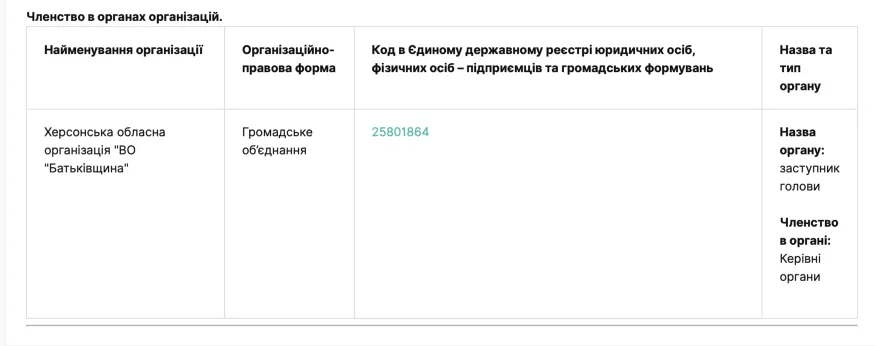 Членство в органах організацій.

| Найменування організації | Організаційно-правова форма | Код в Єдиному державному реєстрі юридичних осіб, фізичних осіб – підприємців та громадських формувань | Назва та тип органу |
|---|---|---|---|
| Херсонська обласна організація "ВО "Батьківщина" | Громадське об'єднання | 25801864 | Назва органу: заступник голови Членство в органі: Керівні органи |